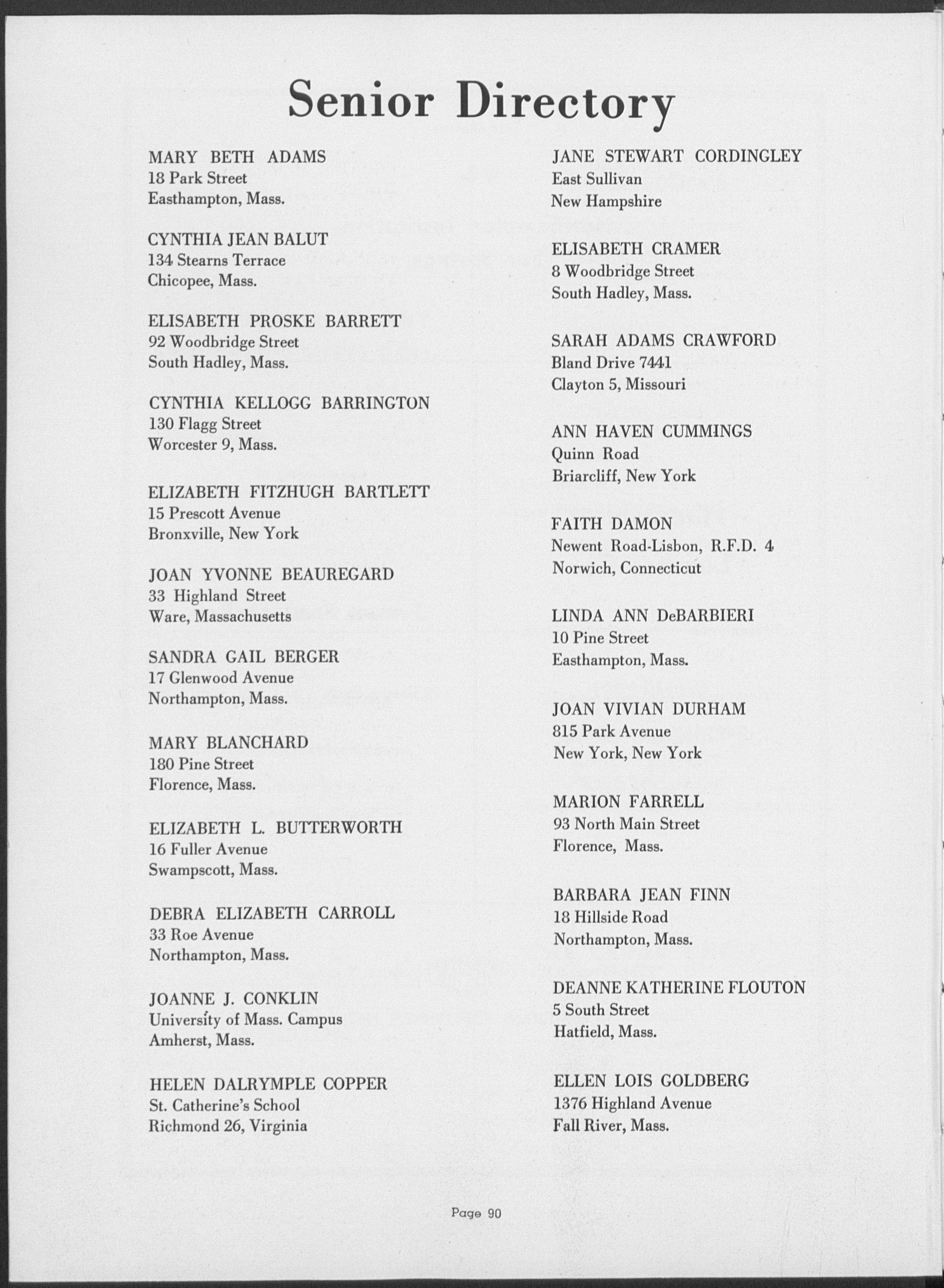 Senior Directory

MARY BETH ADAMS
18 Park Street
Easthampton, Mass.

CYNTHIA JEAN BALUT
134 Stearns Terrace
Chicopee, Mass.

ELISABETH PROSKE BARRETT
92 Woodbridge Street
South Hadley, Mass.

CYNTHIA KELLOGG BARRINGTON
130 Flagg Street
Worcester 9, Mass.

ELIZABETH FITZHUGH BARTLETT
15 Prescott Avenue
Bronxville, New York

JOAN YVONNE BEAUREGARD
33 Highland Street
Ware, Massachusetts

SANDRA GAIL BERGER
17 Glenwood Avenue
Northampton, Mass.

MARY BLANCHARD
180 Pine Street
Florence, Mass.

ELIZABETH L. BUTTERWORTH
16 Fuller Avenue
Swampscott, Mass.

DEBRA ELIZABETH CARROLL
33 Roe Avenue
Northampton, Mass.

JOANNE J. CONKLIN
University of Mass. Campus
Amherst, Mass.

HELEN DALRYMPLE COPPER
St. Catherine's School
Richmond 26, Virginia

JANE STEWART CORDINGLEY
East Sullivan
New Hampshire

ELISABETH CRAMER
8 Woodbridge Street
South Hadley, Mass.

SARAH ADAMS CRAWFORD
Bland Drive 7441
Clayton 5, Missouri

ANN HAVEN CUMMINGS
Quinn Road
Briarcliff, New York

FAITH DAMON
Newent Road-Lisbon, R.F.D. 4
Norwich, Connecticut

LINDA ANN DeBARBIERI
10 Pine Street
Easthampton, Mass.

JOAN VIVIAN DURHAM
815 Park Avenue
New York, New York

MARION FARRELL
93 North Main Street
Florence, Mass.

BARBARA JEAN FINN
18 Hillside Road
Northampton, Mass.

DEANNE KATHERINE FLOUTON
5 South Street
Hatfield, Mass.

ELLEN LOIS GOLDBERG
1376 Highland Avenue
Fall River, Mass.

Page 90